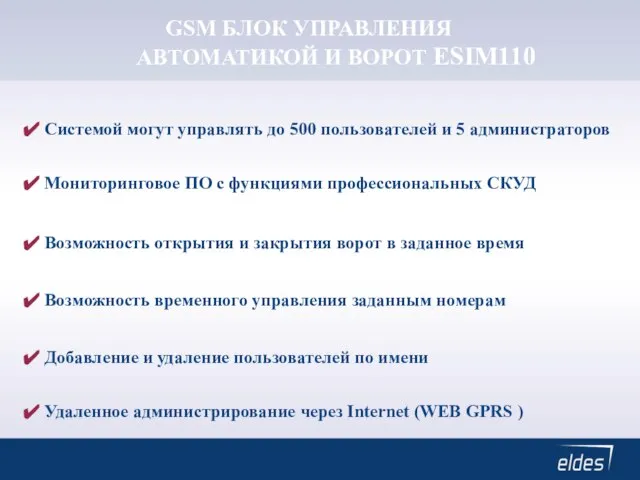 GSM БЛОК УПРАВЛЕНИЯ АВТОМАТИКОЙ И ВОРОТ ESIM110

✔ Системой могут управлять до 500 пользователей и 5 администраторов

✔ Мониторинговое ПО с функциями профессиональных СКУД

✔ Возможность открытия и закрытия ворот в заданное время

✔ Возможность временного управления заданным номерам

✔ Добавление и удаление пользователей по имени

✔ Удаленное администрирование через Internet (WEB GPRS )

eldes